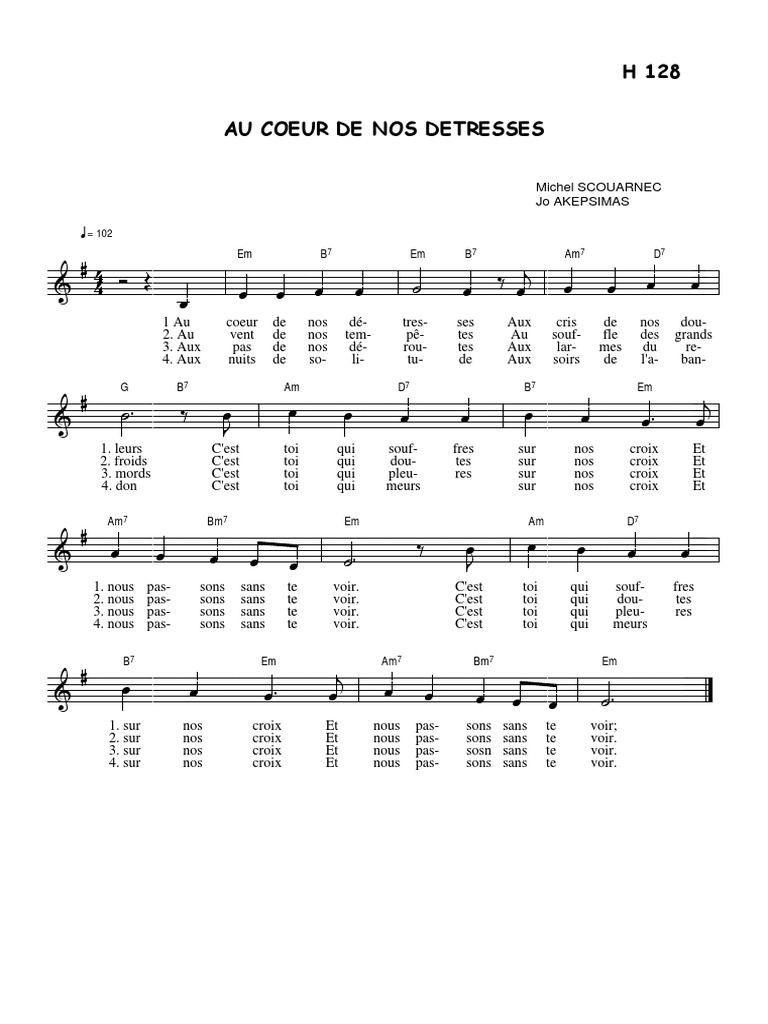 H 128

AU COEUR DE NOS DETRESSES

Michel SCOUARNEC
Jo AKEPSIMAS

♩= 102

Em B$^7$ Em B$^7$ Am$^7$ D$^7$

1 Au coeur de nos dé- tres- ses Aux cris de nos dou-
2. Au vent de nos tem- pê- tes Au souf- fle des grands
3. Aux pas de nos dé- rou- tes Aux lar- mes du re-
4. Aux nuits de so- li- tu- de Aux soirs de l'a- ban-

G B$^7$ Am D$^7$ B$^7$ Em

1. leurs C'est toi qui souf- fres sur nos croix Et
2. froids C'est toi qui dou- tes sur nos croix Et
3. mords C'est toi qui pleu- res sur nos croix Et
4. don C'est toi qui meurs sur nos croix Et

Am$^7$ Bm$^7$ Em Am D$^7$

1. nous pas- sons sans te voir. C'est toi qui souf- fres
2. nous pas- sons sans te voir. C'est toi qui dou- tes
3. nous pas- sons sans te voir. C'est toi qui pleu- res
4. nous pas- sons sans te voir. C'est toi qui meurs

B$^7$ Em Am$^7$ Bm$^7$ Em

1. sur nos croix Et nous pas- sons sans te voir;
2. sur nos croix Et nous pas- sons sans te voir.
3. sur nos croix Et nous pas- sosn sans te voir.
4. sur nos croix Et nous pas- sons sans te voir.